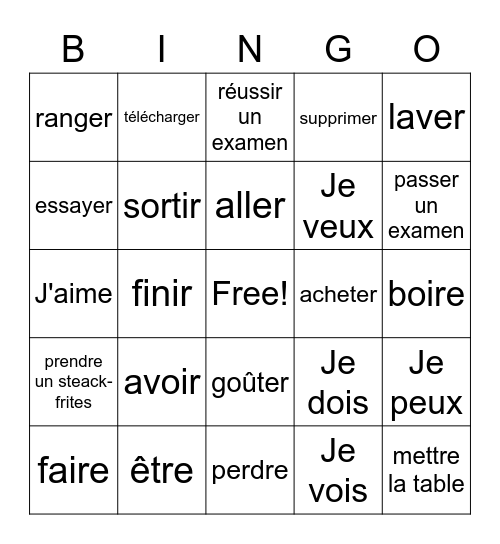 | B | I | N | G | O |
|---|---|---|---|---|
| ranger | télécharger | réussir un examen | supprimer | laver |
| essayer | sortir | aller | Je veux | passer un examen |
| J'aime | finir | Free! | acheter | boire |
| prendre un steack-frites | avoir | goûter | Je dois | Je peux |
| faire | être | perdre | Je vois | mettre la table |